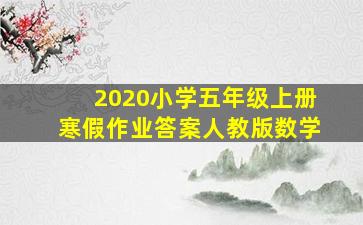 2020小学五年级上册
寒假作业答案人教版数学